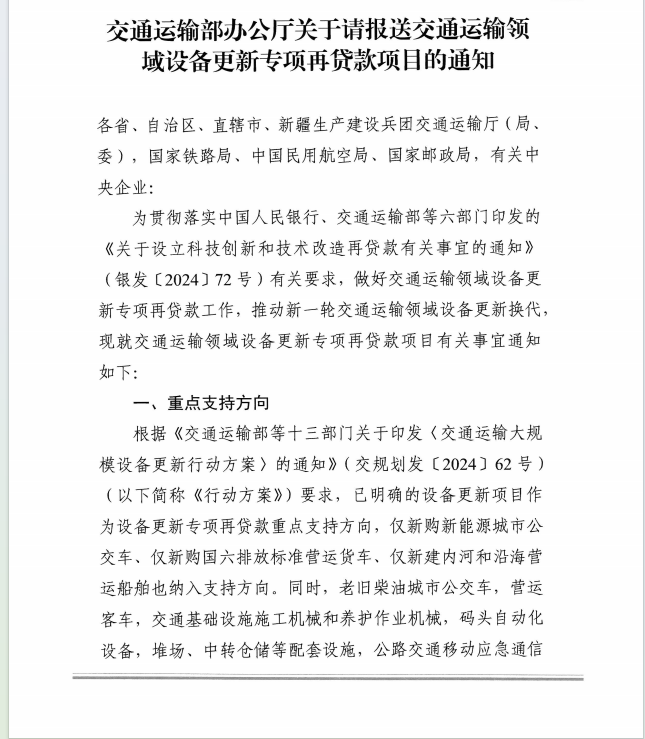 交通运输部办公厅关于请报送交通运输领域设备更新专项再贷款项目的通知

各省、自治区、直辖市、新疆生产建设兵团交通运输厅（局、委），国家铁路局、中国民用航空局、国家邮政局，有关中央企业：

为贯彻落实中国人民银行、交通运输部等六部门印发的《关于设立科技创新和技术改造再贷款有关事宜的通知》（银发〔2024〕72号）有关要求，做好交通运输领域设备更新专项再贷款工作，推动新一轮交通运输领域设备更新换代，现就交通运输领域设备更新专项再贷款项目有关事宜通知如下：

一、重点支持方向

根据《交通运输部等十三部门关于印发〈交通运输大规模设备更新行动方案〉的通知》（交规划发〔2024〕62号）（以下简称《行动方案》）要求，已明确的设备更新项目作为设备更新专项再贷款重点支持方向，仅新购新能源城市公交车、仅新购国六排放标准营运货车、仅新建内河和沿海营运船舶也纳入支持方向。同时，老旧柴油城市公交车，营运客车，交通基础设施施工机械和养护作业机械，码头自动化设备，堆场、中转仓储等配套设施，公路交通移动应急通信